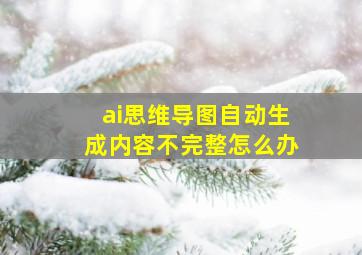 ai思维导图自动生成内容不完整怎么办